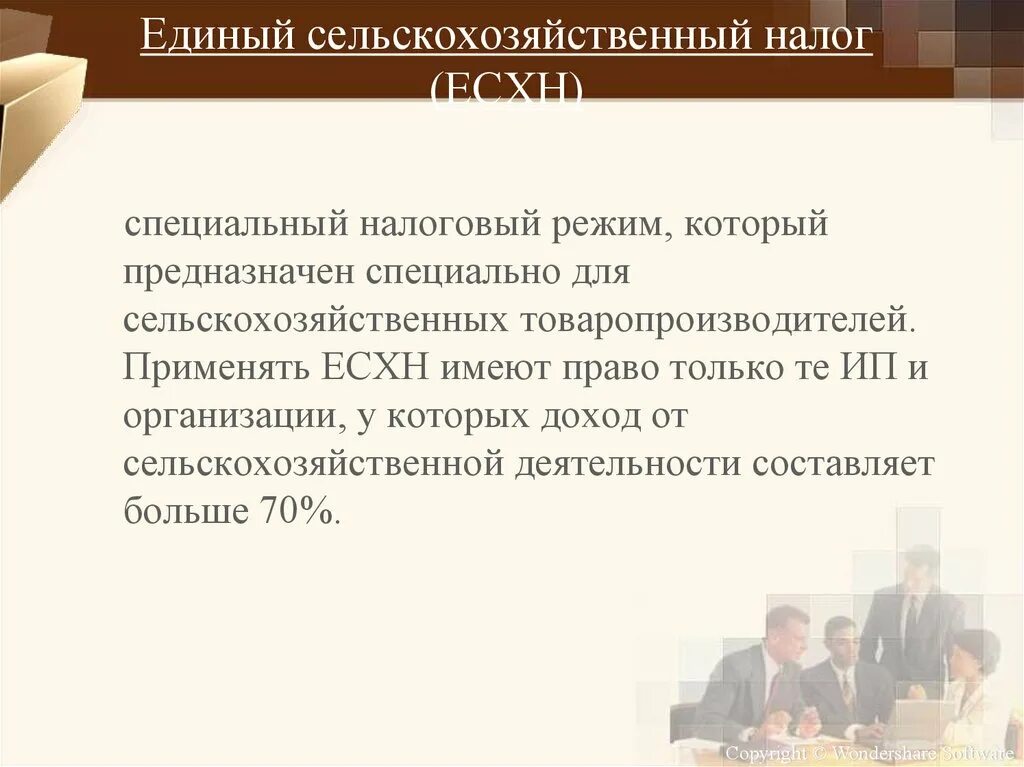 Единый сельскохозяйственный налог (ЕСХН)

специальный налоговый режим, который предназначен специально для сельскохозяйственных товаропроизводителей. Применять ЕСХН имеют право только те ИП и организации, у которых доход от сельскохозяйственной деятельности составляет больше 70%.

Copyright © Wondershare Software